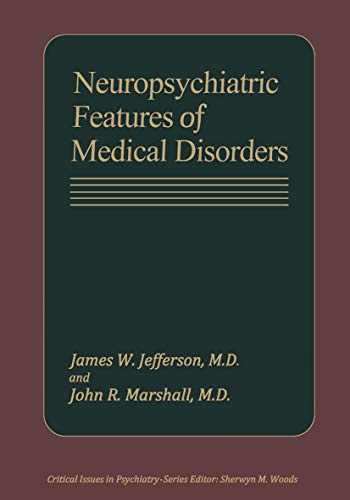 Neuropsychiatric Features of Medical Disorders

James W. Jefferson, M.D.
and
John R. Marshall, M.D.

Critical Issues in Psychiatry-Series Editor: Sherwyn M. Woods